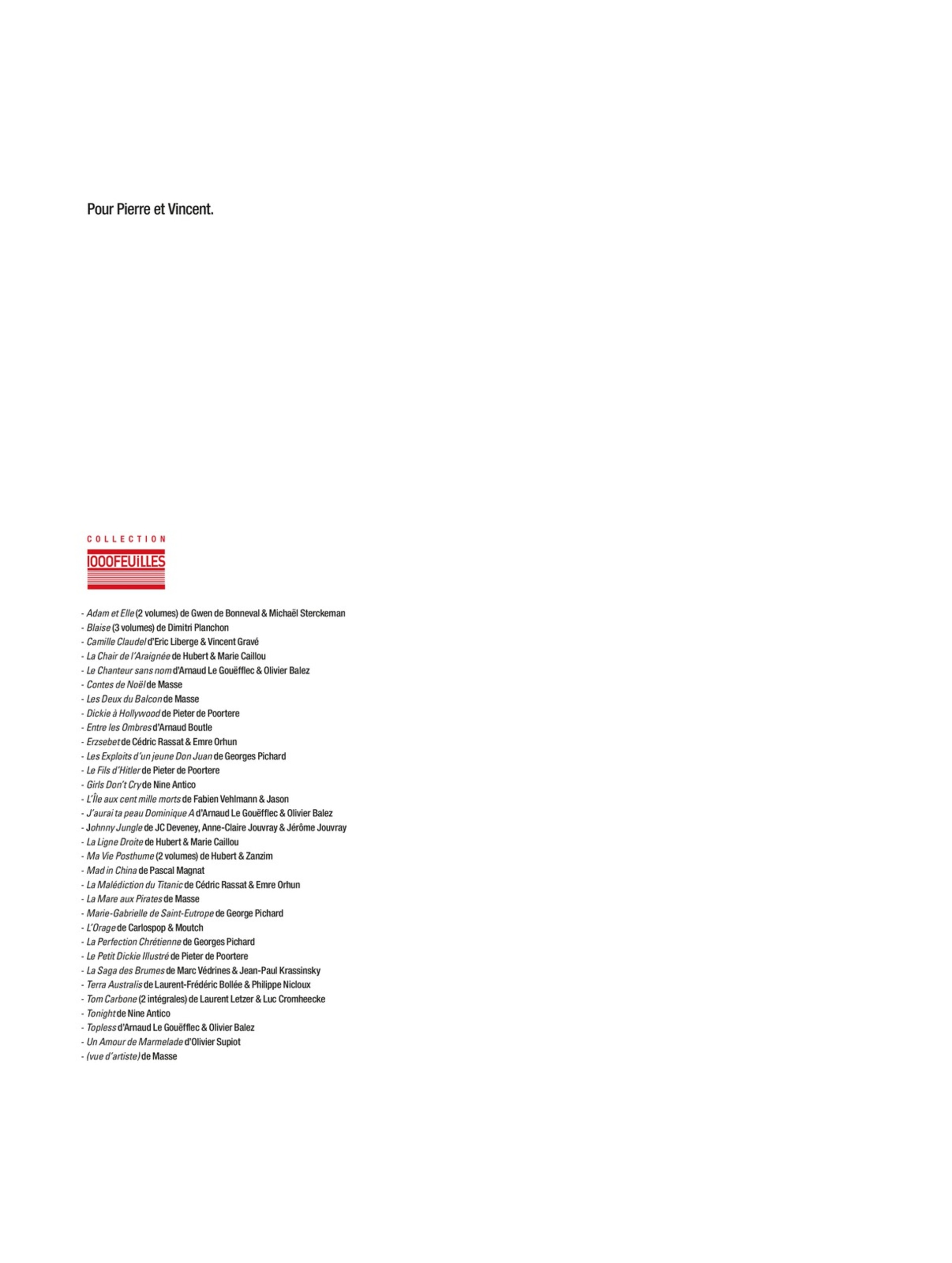 Pour Pierre et Vincent.

COLLECTION
1000FEUiLLES

- Adam et Elle (2 volumes) de Gwen de Bonneval & Michaël Sterckeman
- Blaise (3 volumes) de Dimitri Planchon
- Camille Claudel d'Eric Liberge & Vincent Gravé
- La Chair de l'Araignée de Hubert & Marie Caillou
- Le Chanteur sans nom d'Arnaud Le Gouëfflec & Olivier Balez
- Contes de Noël de Masse
- Les Deux du Balcon de Masse
- Dickie à Hollywood de Pieter de Poortere
- Entre les Ombres d'Arnaud Boutle
- Erzsebet de Cédric Rassat & Emre Orhun
- Les Exploits d'un jeune Don Juan de Georges Pichard
- Le Fils d'Hitler de Pieter de Poortere
- Girls Don't Cry de Nine Antico
- L'Île aux cent mille morts de Fabien Vehlmann & Jason
- J'aurai ta peau Dominique A d'Arnaud Le Gouëfflec & Olivier Balez
- Johnny Jungle de JC Deveney, Anne-Claire Jouvray & Jérôme Jouvray
- La Ligne Droite de Hubert & Marie Caillou
- Ma Vie Posthume (2 volumes) de Hubert & Zanzim
- Mad in China de Pascal Magnat
- La Malédiction du Titanic de Cédric Rassat & Emre Orhun
- La Mare aux Pirates de Masse
- Marie-Gabrielle de Saint-Eutrope de George Pichard
- L'Orage de Carlospop & Moutch
- La Perfection Chrétienne de Georges Pichard
- Le Petit Dickie Illustré de Pieter de Poortere
- La Saga des Brumes de Marc Védrines & Jean-Paul Krassinsky
- Terra Australis de Laurent-Frédéric Bollée & Philippe Nicloux
- Tom Carbone (2 intégrales) de Laurent Letzer & Luc Cromheecke
- Tonight de Nine Antico
- Topless d'Arnaud Le Gouëfflec & Olivier Balez
- Un Amour de Marmelade d'Olivier Supiot
- (vue d'artiste) de Masse